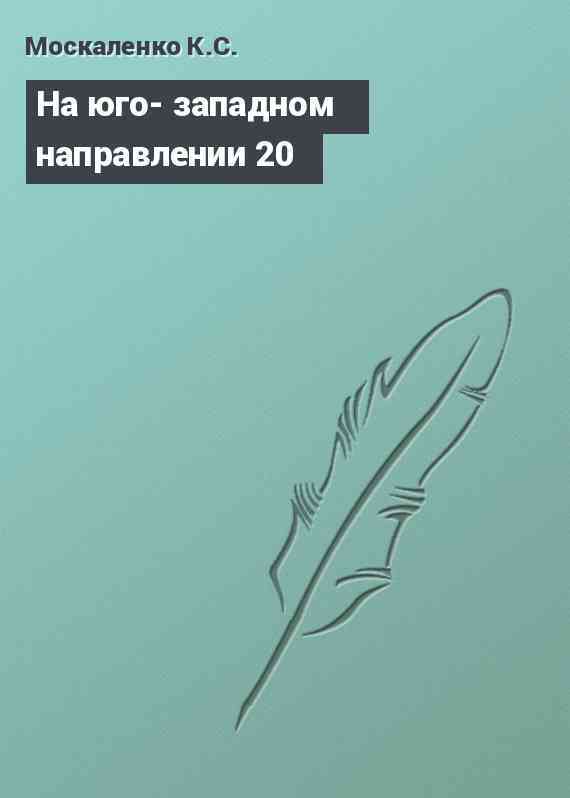 Москаленко К.С.

На юго- западном направлении 20